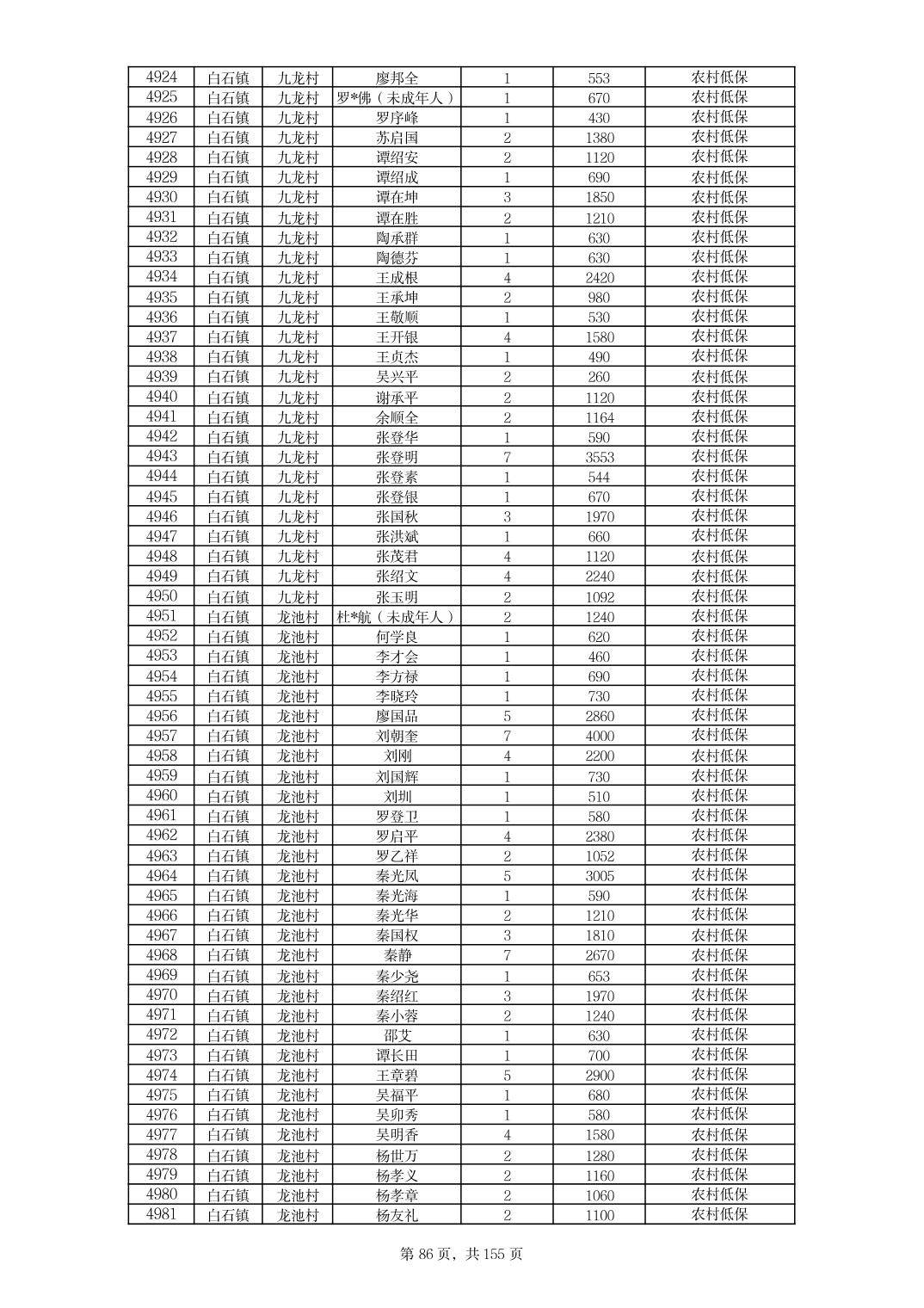 | 4924 | 白石镇 | 九龙村 | 廖邦全 | 1 | 553 | 农村低保 |
|---|---|---|---|---|---|---|
| 4925 | 白石镇 | 九龙村 | 罗*佛（未成年人） | 1 | 670 | 农村低保 |
| 4926 | 白石镇 | 九龙村 | 罗序峰 | 1 | 430 | 农村低保 |
| 4927 | 白石镇 | 九龙村 | 苏启国 | 2 | 1380 | 农村低保 |
| 4928 | 白石镇 | 九龙村 | 谭绍安 | 2 | 1120 | 农村低保 |
| 4929 | 白石镇 | 九龙村 | 谭绍成 | 1 | 690 | 农村低保 |
| 4930 | 白石镇 | 九龙村 | 谭在坤 | 3 | 1850 | 农村低保 |
| 4931 | 白石镇 | 九龙村 | 谭在胜 | 2 | 1210 | 农村低保 |
| 4932 | 白石镇 | 九龙村 | 陶承群 | 1 | 630 | 农村低保 |
| 4933 | 白石镇 | 九龙村 | 陶德芬 | 1 | 630 | 农村低保 |
| 4934 | 白石镇 | 九龙村 | 王成根 | 4 | 2420 | 农村低保 |
| 4935 | 白石镇 | 九龙村 | 王承坤 | 2 | 980 | 农村低保 |
| 4936 | 白石镇 | 九龙村 | 王敬顺 | 1 | 530 | 农村低保 |
| 4937 | 白石镇 | 九龙村 | 王开银 | 4 | 1580 | 农村低保 |
| 4938 | 白石镇 | 九龙村 | 王贞杰 | 1 | 490 | 农村低保 |
| 4939 | 白石镇 | 九龙村 | 吴兴平 | 2 | 260 | 农村低保 |
| 4940 | 白石镇 | 九龙村 | 谢承平 | 2 | 1120 | 农村低保 |
| 4941 | 白石镇 | 九龙村 | 余顺全 | 2 | 1164 | 农村低保 |
| 4942 | 白石镇 | 九龙村 | 张登华 | 1 | 590 | 农村低保 |
| 4943 | 白石镇 | 九龙村 | 张登明 | 7 | 3553 | 农村低保 |
| 4944 | 白石镇 | 九龙村 | 张登素 | 1 | 544 | 农村低保 |
| 4945 | 白石镇 | 九龙村 | 张登银 | 1 | 670 | 农村低保 |
| 4946 | 白石镇 | 九龙村 | 张国秋 | 3 | 1970 | 农村低保 |
| 4947 | 白石镇 | 九龙村 | 张洪斌 | 1 | 660 | 农村低保 |
| 4948 | 白石镇 | 九龙村 | 张茂君 | 4 | 1120 | 农村低保 |
| 4949 | 白石镇 | 九龙村 | 张绍文 | 4 | 2240 | 农村低保 |
| 4950 | 白石镇 | 九龙村 | 张玉明 | 2 | 1092 | 农村低保 |
| 4951 | 白石镇 | 龙池村 | 杜*航（未成年人） | 2 | 1240 | 农村低保 |
| 4952 | 白石镇 | 龙池村 | 何学良 | 1 | 620 | 农村低保 |
| 4953 | 白石镇 | 龙池村 | 李才会 | 1 | 460 | 农村低保 |
| 4954 | 白石镇 | 龙池村 | 李方禄 | 1 | 690 | 农村低保 |
| 4955 | 白石镇 | 龙池村 | 李晓玲 | 1 | 730 | 农村低保 |
| 4956 | 白石镇 | 龙池村 | 廖国品 | 5 | 2860 | 农村低保 |
| 4957 | 白石镇 | 龙池村 | 刘朝奎 | 7 | 4000 | 农村低保 |
| 4958 | 白石镇 | 龙池村 | 刘刚 | 4 | 2200 | 农村低保 |
| 4959 | 白石镇 | 龙池村 | 刘国辉 | 1 | 730 | 农村低保 |
| 4960 | 白石镇 | 龙池村 | 刘圳 | 1 | 510 | 农村低保 |
| 4961 | 白石镇 | 龙池村 | 罗登卫 | 1 | 580 | 农村低保 |
| 4962 | 白石镇 | 龙池村 | 罗启平 | 4 | 2380 | 农村低保 |
| 4963 | 白石镇 | 龙池村 | 罗乙祥 | 2 | 1052 | 农村低保 |
| 4964 | 白石镇 | 龙池村 | 秦光凤 | 5 | 3005 | 农村低保 |
| 4965 | 白石镇 | 龙池村 | 秦光海 | 1 | 590 | 农村低保 |
| 4966 | 白石镇 | 龙池村 | 秦光华 | 2 | 1210 | 农村低保 |
| 4967 | 白石镇 | 龙池村 | 秦国权 | 3 | 1810 | 农村低保 |
| 4968 | 白石镇 | 龙池村 | 秦静 | 7 | 2670 | 农村低保 |
| 4969 | 白石镇 | 龙池村 | 秦少尧 | 1 | 653 | 农村低保 |
| 4970 | 白石镇 | 龙池村 | 秦绍红 | 3 | 1970 | 农村低保 |
| 4971 | 白石镇 | 龙池村 | 秦小蓉 | 2 | 1240 | 农村低保 |
| 4972 | 白石镇 | 龙池村 | 邵艾 | 1 | 630 | 农村低保 |
| 4973 | 白石镇 | 龙池村 | 谭长田 | 1 | 700 | 农村低保 |
| 4974 | 白石镇 | 龙池村 | 王章碧 | 5 | 2900 | 农村低保 |
| 4975 | 白石镇 | 龙池村 | 吴福平 | 1 | 680 | 农村低保 |
| 4976 | 白石镇 | 龙池村 | 吴卯秀 | 1 | 580 | 农村低保 |
| 4977 | 白石镇 | 龙池村 | 吴明香 | 4 | 1580 | 农村低保 |
| 4978 | 白石镇 | 龙池村 | 杨世万 | 2 | 1280 | 农村低保 |
| 4979 | 白石镇 | 龙池村 | 杨孝义 | 2 | 1160 | 农村低保 |
| 4980 | 白石镇 | 龙池村 | 杨孝章 | 2 | 1060 | 农村低保 |
| 4981 | 白石镇 | 龙池村 | 杨友礼 | 2 | 1100 | 农村低保 |

第 86 页，共 155 页